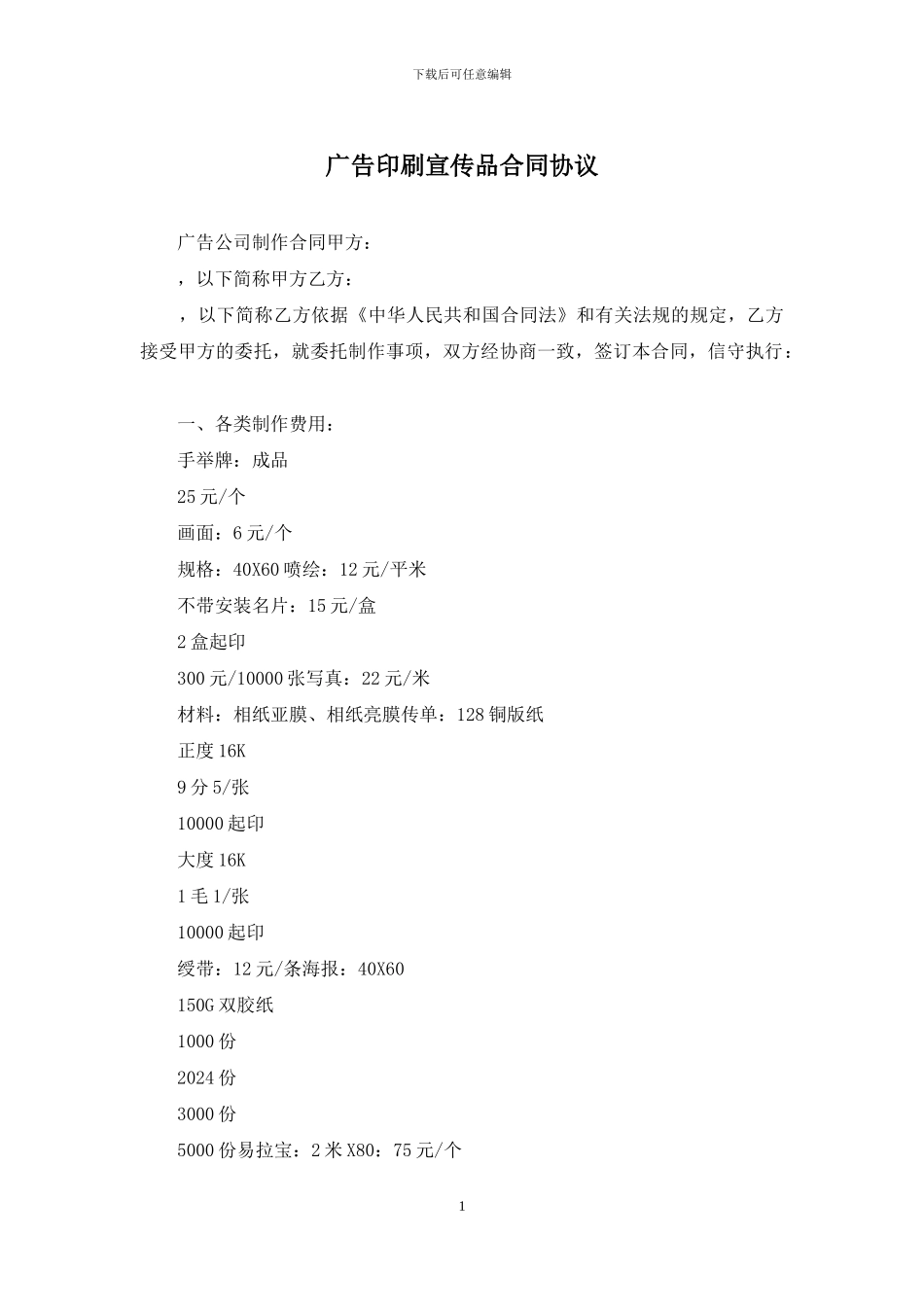 下载后可任意编辑

广告印刷宣传品合同协议

广告公司制作合同甲方：

，以下简称甲方乙方：

，以下简称乙方依据《中华人民共和国合同法》和有关法规的规定，乙方接受甲方的委托，就委托制作事项，双方经协商一致，签订本合同，信守执行：

一、各类制作费用：

手举牌：成品

25 元/个

画面：6 元/个

规格：40X60 喷绘：12 元/平米

不带安装名片：15 元/盒

2 盒起印

300 元/10000 张写真：22 元/米

材料：相纸亚膜、相纸亮膜传单：128 铜版纸

正度 16K

9 分 5/张

10000 起印

大度 16K

1 毛 1/张

10000 起印

绶带：12 元/条海报：40X60

150G 双胶纸

1000 份

2024 份

3000 份

5000 份易拉宝：2 米 X80：75 元/个

1